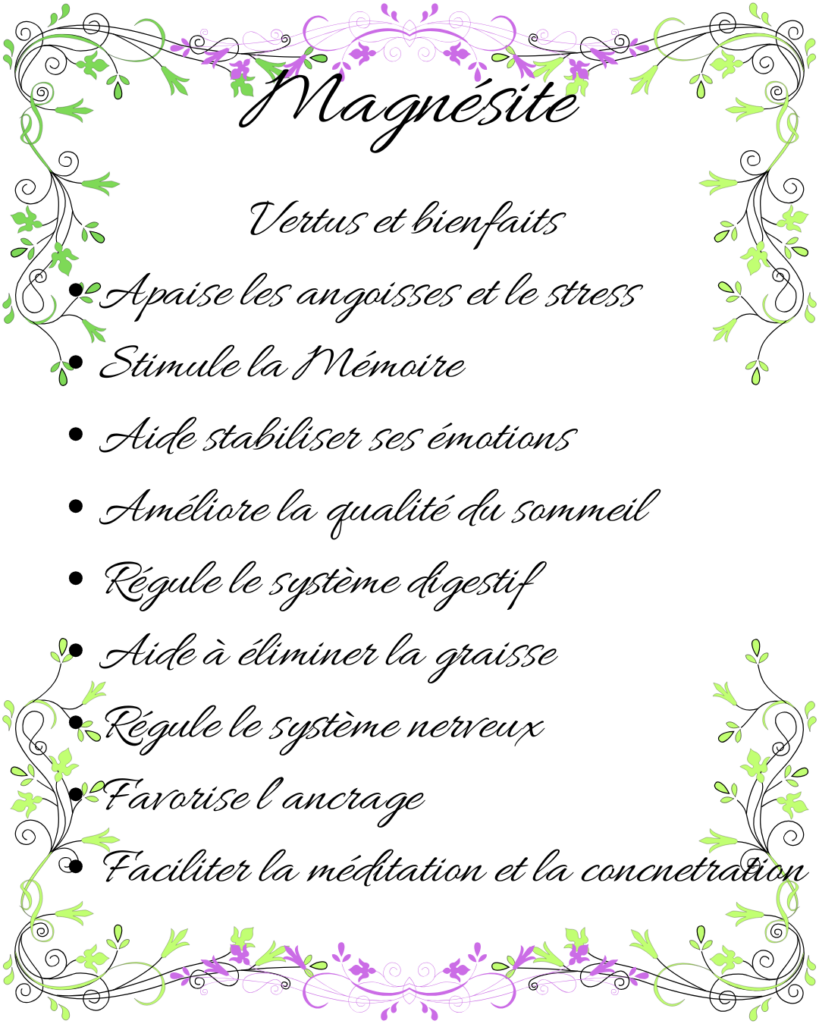 Magnésite

Vertus et bienfaits

• Apaise les angoisses et le stress
• Stimule la Mémoire
• Aide stabiliser ses émotions
• Améliore la qualité du sommeil
• Régule le système digestif
• Aide à éliminer la graisse
• Régule le système nerveux
• Favorise l'ancrage
• Faciliter la méditation et la concnetration